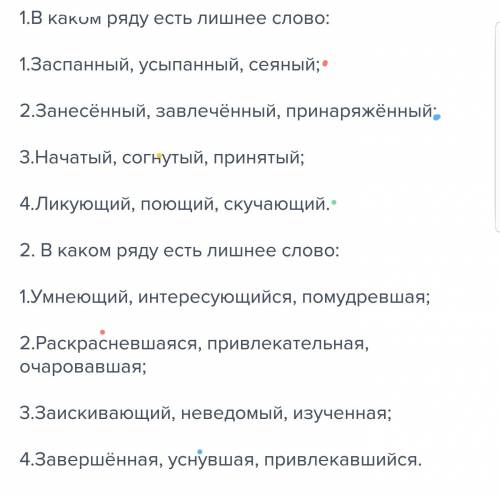 1.В каком ряду есть лишнее слово:

1.Заспанный, усыпанный, сеяный;

2.Занесённый, завлечённый, принаряжённый;

3.Начатый, согнутый, принятый;

4.Ликующий, поющий, скучающий.

2. В каком ряду есть лишнее слово:

1.Умнеющий, интересующийся, помудревшая;

2.Раскрасневшаяся, привлекательная, очаровавшая;

3.Заискивающий, неведомый, изученная;

4.Завершённая, уснувшая, привлекавшийся.